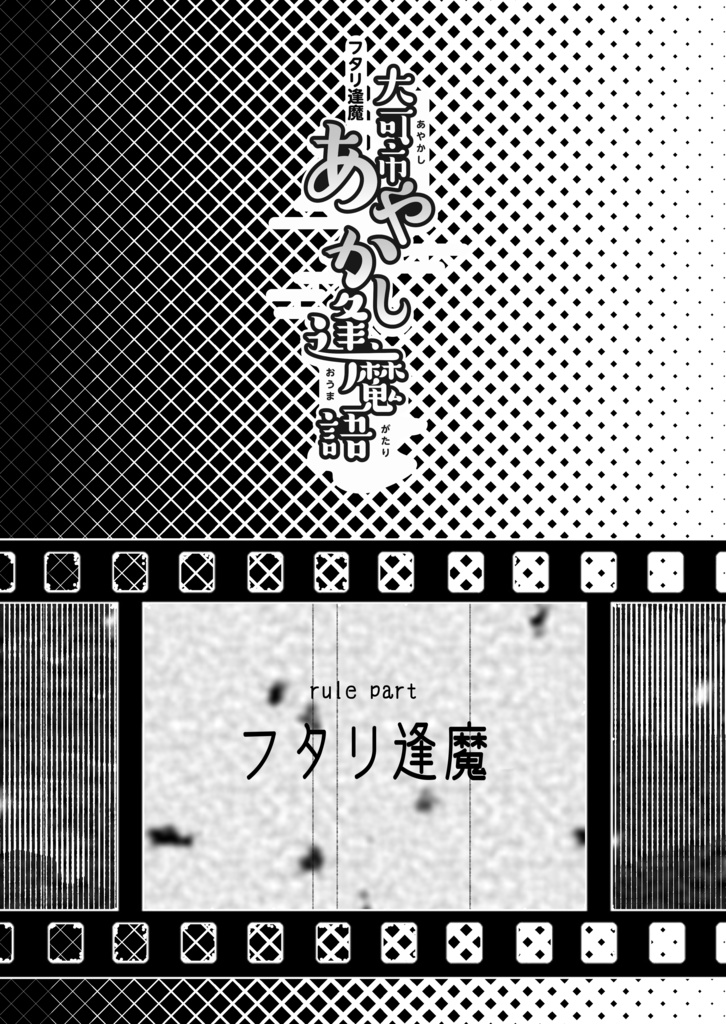 フタリ逢魔
大司市あやかし逢魔語
あやかし
おうま
がたり

rule part
フタリ逢魔